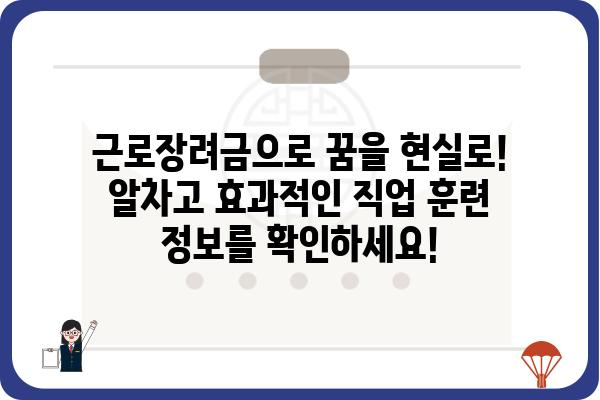 근로장려금으로 꿈을 현실로! 알차고 효과적인 직업 훈련 정보를 확인하세요!